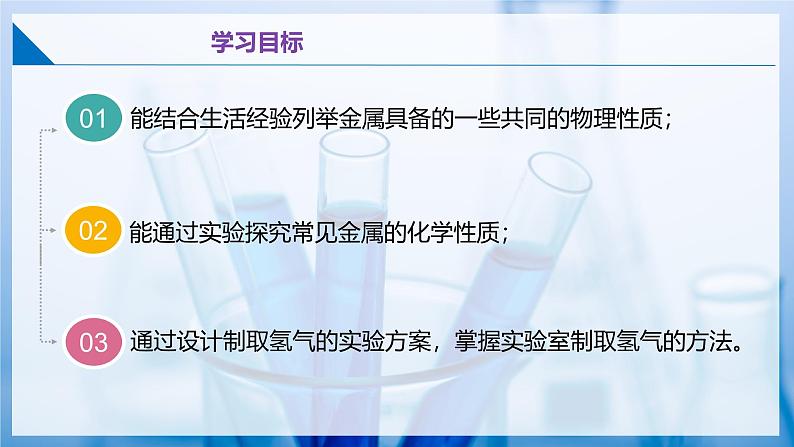 学习目标

01 能结合生活经验列举金属具备的一些共同的物理性质；

02 能通过实验探究常见金属的化学性质；

03 通过设计制取氢气的实验方案，掌握实验室制取氢气的方法。